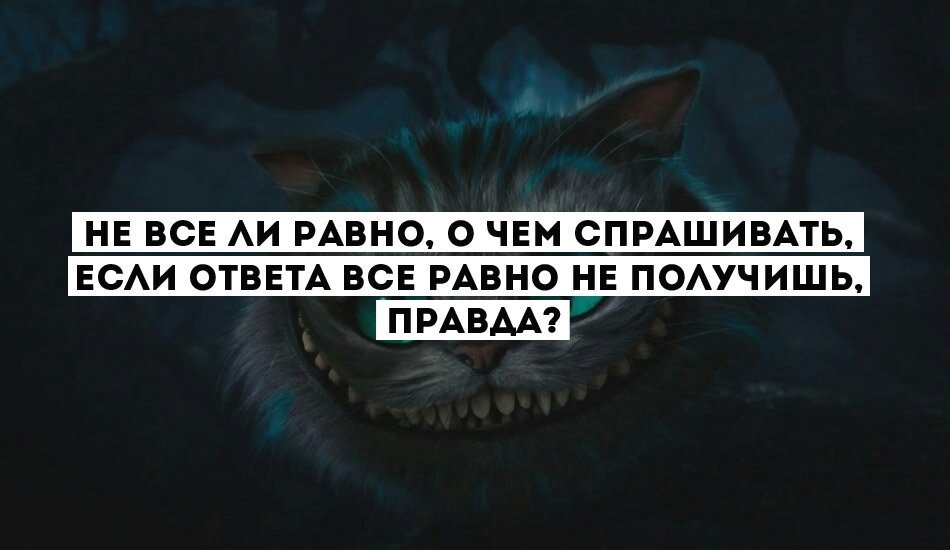 НЕ ВСЕ ЛИ РАВНО, О ЧЕМ СПРАШИВАТЬ, ЕСЛИ ОТВЕТА ВСЕ РАВНО НЕ ПОЛУЧИШЬ, ПРАВДА?